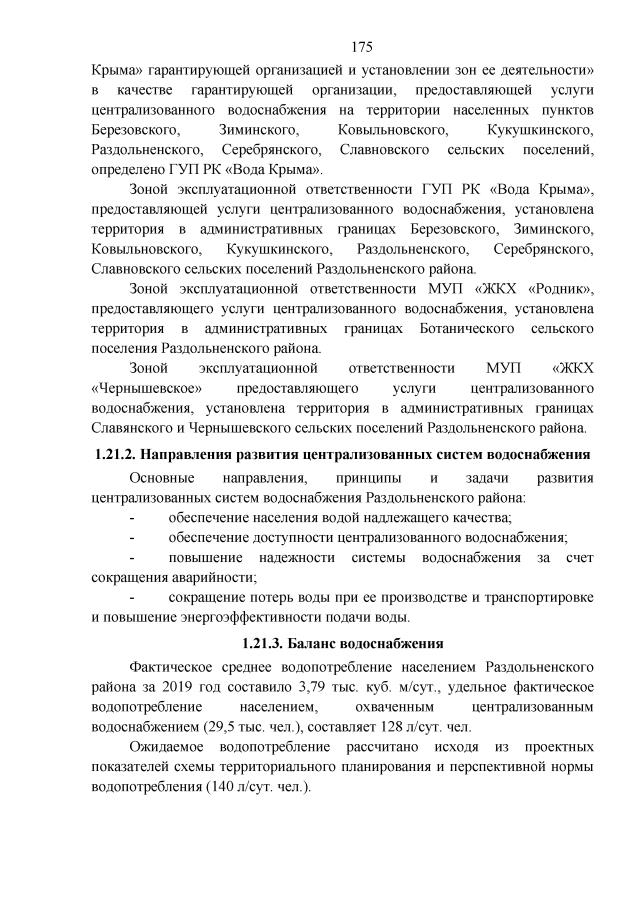 175

Крыма» гарантирующей организацией и установлении зон ее деятельности» в качестве гарантирующей организации, предоставляющей услуги централизованного водоснабжения на территории населенных пунктов Березовского, Зиминского, Ковыльновского, Кукушкинского, Раздольненского, Серебрянского, Славновского сельских поселений, определено ГУП РК «Вода Крыма».

Зоной эксплуатационной ответственности ГУП РК «Вода Крыма», предоставляющей услуги централизованного водоснабжения, установлена территория в административных границах Березовского, Зиминского, Ковыльновского, Кукушкинского, Раздольненского, Серебрянского, Славновского сельских поселений Раздольненского района.

Зоной эксплуатационной ответственности МУП «ЖКХ «Родник», предоставляющего услуги централизованного водоснабжения, установлена территория в административных границах Ботанического сельского поселения Раздольненского района.

Зоной эксплуатационной ответственности МУП «ЖКХ «Чернышевское» предоставляющего услуги централизованного водоснабжения, установлена территория в административных границах Славянского и Чернышевского сельских поселений Раздольненского района.

1.21.2. Направления развития централизованных систем водоснабжения

Основные направления, принципы и задачи развития централизованных систем водоснабжения Раздольненского района:

- обеспечение населения водой надлежащего качества;

- обеспечение доступности централизованного водоснабжения;

- повышение надежности системы водоснабжения за счет сокращения аварийности;

- сокращение потерь воды при ее производстве и транспортировке и повышение энергоэффективности подачи воды.

1.21.3. Баланс водоснабжения

Фактическое среднее водопотребление населением Раздольненского района за 2019 год составило 3,79 тыс. куб. м/сут., удельное фактическое водопотребление населением, охваченным централизованным водоснабжением (29,5 тыс. чел.), составляет 128 л/сут. чел.

Ожидаемое водопотребление рассчитано исходя из проектных показателей схемы территориального планирования и перспективной нормы водопотребления (140 л/сут. чел.).